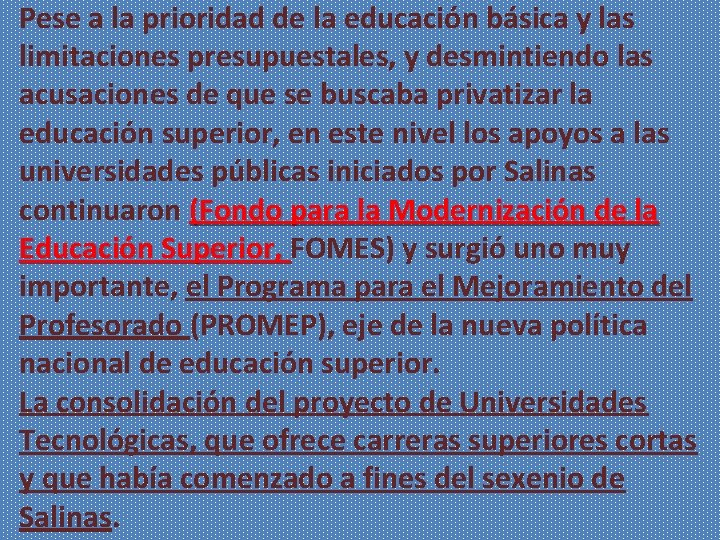 Pese a la prioridad de la educación básica y las limitaciones presupuestales, y desmintiendo las acusaciones de que se buscaba privatizar la educación superior, en este nivel los apoyos a las universidades públicas iniciados por Salinas continuaron (Fondo para la Modernización de la Educación Superior, FOMES) y surgió uno muy importante, el Programa para el Mejoramiento del Profesorado (PROMEP), eje de la nueva política nacional de educación superior.
La consolidación del proyecto de Universidades Tecnológicas, que ofrece carreras superiores cortas y que había comenzado a fines del sexenio de Salinas.